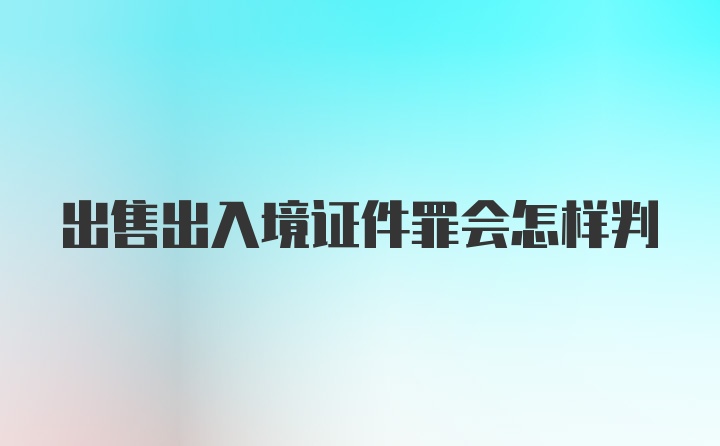 出售出入境证件罪会怎样判